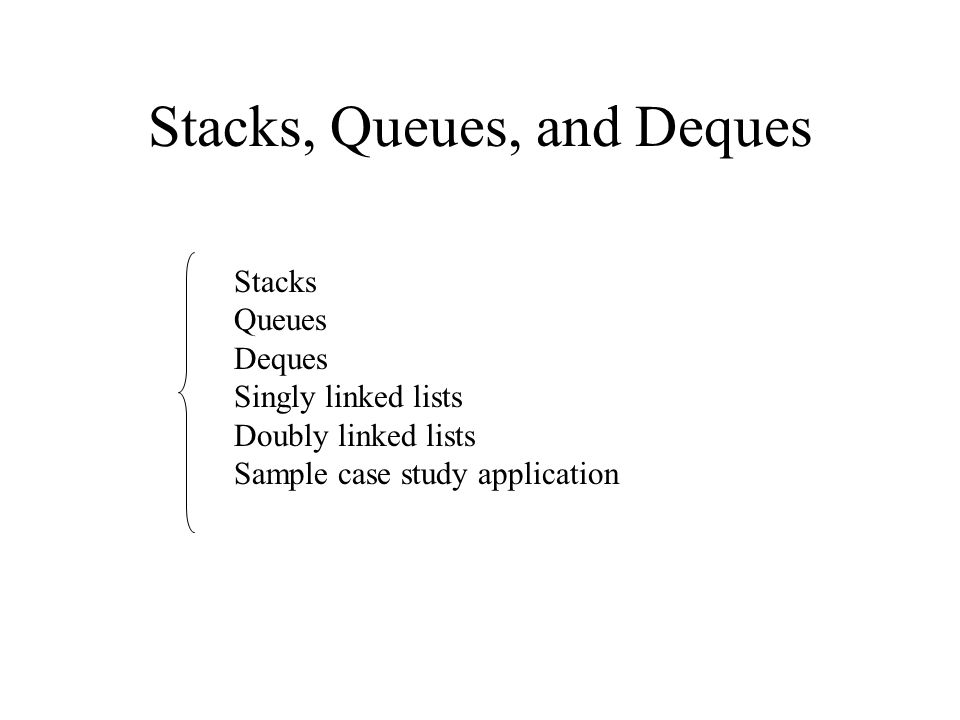 Stacks, Queues, and Deques

Stacks
Queues
Deques
Singly linked lists
Doubly linked lists
Sample case study application